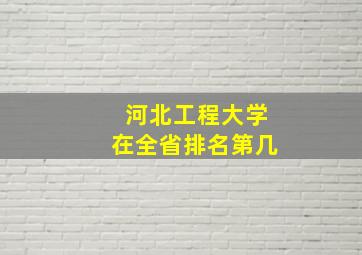 河北工程大学
在全省排名第几